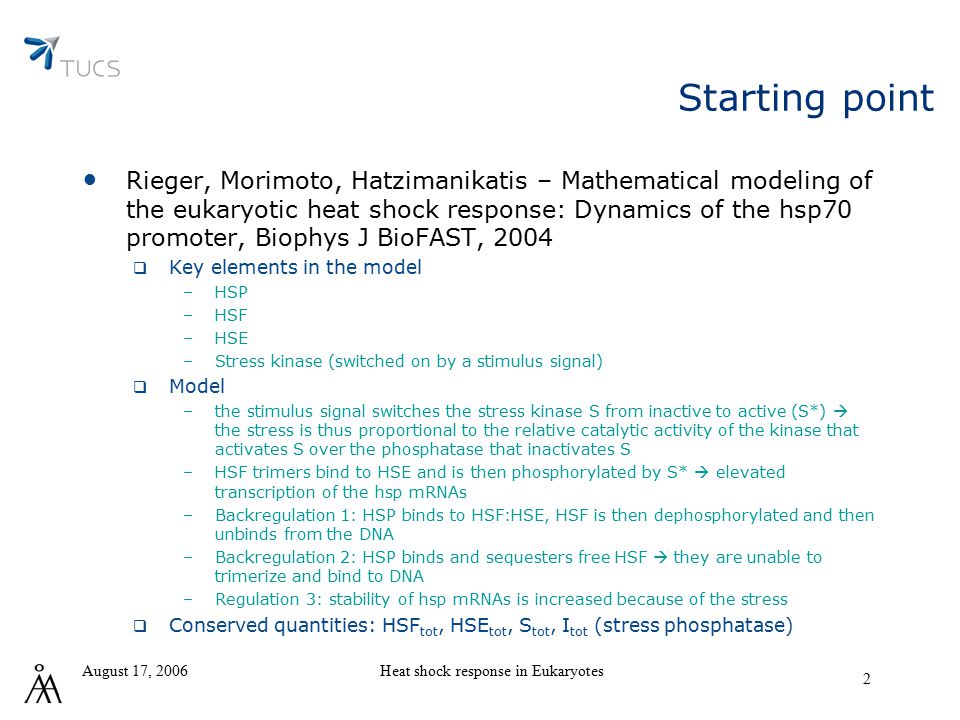 TUCS

Starting point

• Rieger, Morimoto, Hatzimanikatis – Mathematical modeling of the eukaryotic heat shock response: Dynamics of the hsp70 promoter, Biophys J BioFAST, 2004

❑ Key elements in the model
– HSP
– HSF
– HSE
– Stress kinase (switched on by a stimulus signal)

❑ Model
– the stimulus signal switches the stress kinase S from inactive to active (S*) → the stress is thus proportional to the relative catalytic activity of the kinase that activates S over the phosphatase that inactivates S
– HSF trimers bind to HSE and is then phosphorylated by S* → elevated transcription of the hsp mRNAs
– Backregulation 1: HSP binds to HSF:HSE, HSF is then dephosphorylated and then unbinds from the DNA
– Backregulation 2: HSP binds and sequesters free HSF → they are unable to trimerize and bind to DNA
– Regulation 3: stability of hsp mRNAs is increased because of the stress

❑ Conserved quantities: $HSF_{tot}$, $HSE_{tot}$, $S_{tot}$, $I_{tot}$ (stress phosphatase)

August 17, 2006 Heat shock response in Eukaryotes 2